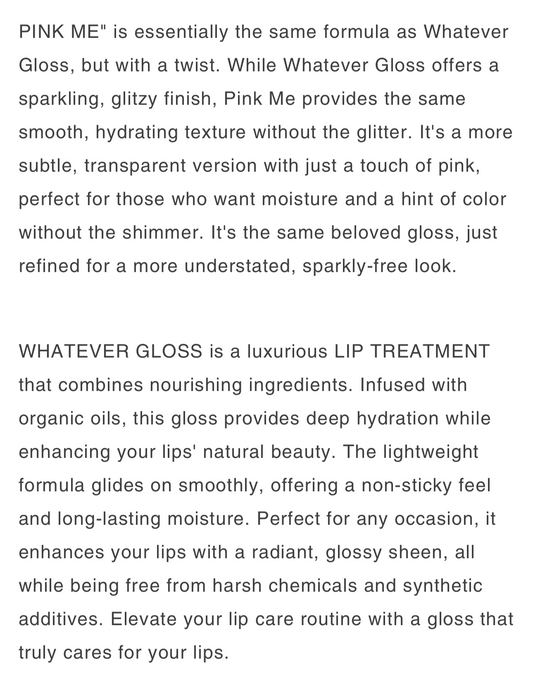 PINK ME" is essentially the same formula as Whatever Gloss, but with a twist. While Whatever Gloss offers a sparkling, glitzy finish, Pink Me provides the same smooth, hydrating texture without the glitter. It's a more subtle, transparent version with just a touch of pink, perfect for those who want moisture and a hint of color without the shimmer. It's the same beloved gloss, just refined for a more understated, sparkly-free look.

WHATEVER GLOSS is a luxurious LIP TREATMENT that combines nourishing ingredients. Infused with organic oils, this gloss provides deep hydration while enhancing your lips' natural beauty. The lightweight formula glides on smoothly, offering a non-sticky feel and long-lasting moisture. Perfect for any occasion, it enhances your lips with a radiant, glossy sheen, all while being free from harsh chemicals and synthetic additives. Elevate your lip care routine with a gloss that truly cares for your lips.